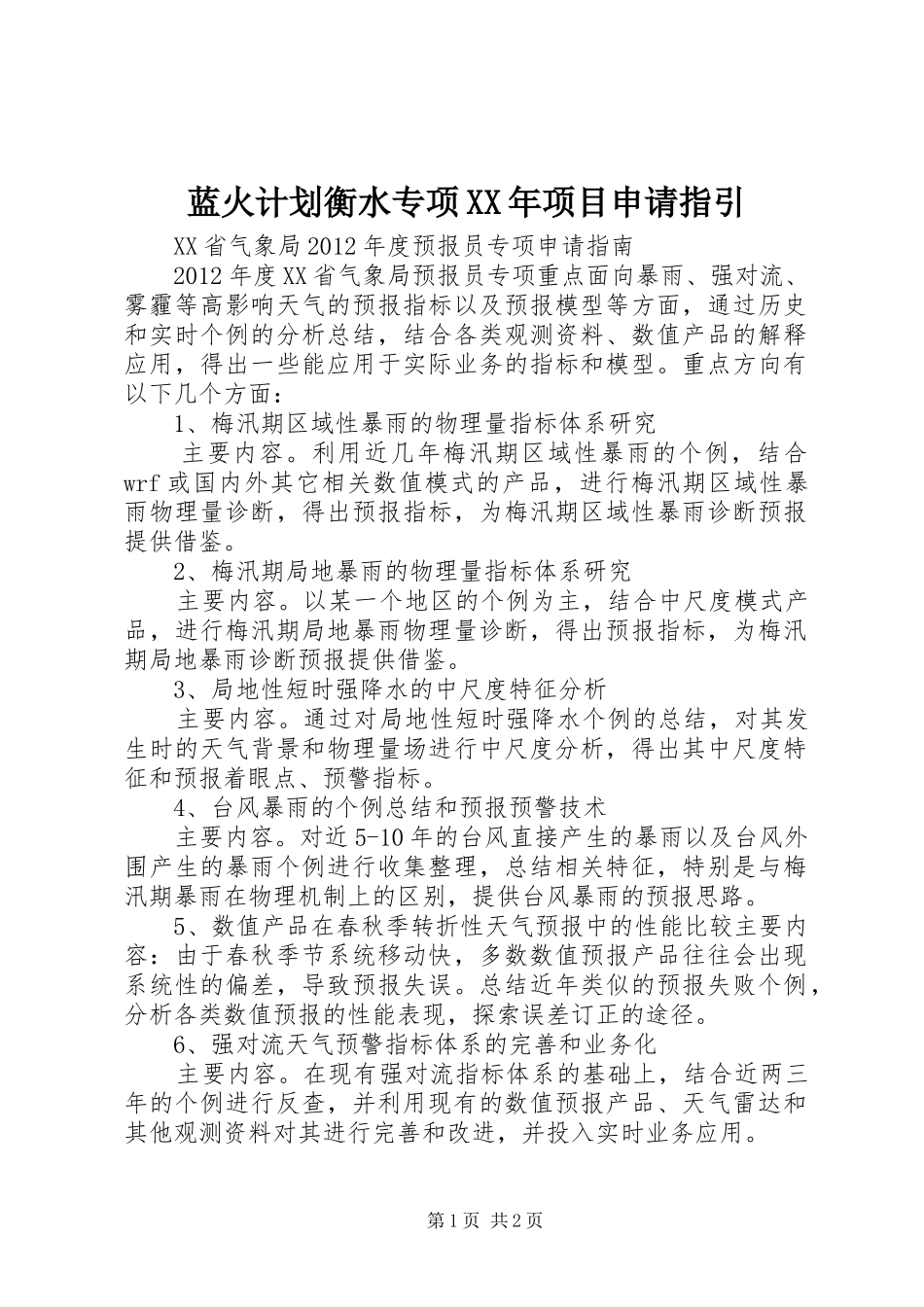 蓝火计划衡水专项XX年项目申请指引

XX省气象局2012年度预报员专项申请指南

2012年度XX省气象局预报员专项重点面向暴雨、强对流、雾霾等高影响天气的预报指标以及预报模型等方面，通过历史和实时个例的分析总结，结合各类观测资料、数值产品的解释应用，得出一些能应用于实际业务的指标和模型。重点方向有以下几个方面：

1、梅汛期区域性暴雨的物理量指标体系研究

主要内容。利用近几年梅汛期区域性暴雨的个例，结合wrf或国内外其它相关数值模式的产品，进行梅汛期区域性暴雨物理量诊断，得出预报指标，为梅汛期区域性暴雨诊断预报提供借鉴。

2、梅汛期局地暴雨的物理量指标体系研究

主要内容。以某一个地区的个例为主，结合中尺度模式产品，进行梅汛期局地暴雨物理量诊断，得出预报指标，为梅汛期局地暴雨诊断预报提供借鉴。

3、局地性短时强降水的中尺度特征分析

主要内容。通过对局地性短时强降水个例的总结，对其发生时的天气背景和物理量场进行中尺度分析，得出其中尺度特征和预报着眼点、预警指标。

4、台风暴雨的个例总结和预报预警技术

主要内容。对近5-10年的台风直接产生的暴雨以及台风外围产生的暴雨个例进行收集整理，总结相关特征，特别是与梅汛期暴雨在物理机制上的区别，提供台风暴雨的预报思路。

5、数值产品在春秋季转折性天气预报中的性能比较主要内容：由于春秋季节系统移动快，多数数值预报产品往往会出现系统性的偏差，导致预报失误。总结近年类似的预报失败个例，分析各类数值预报的性能表现，探索误差订正的途径。

6、强对流天气预警指标体系的完善和业务化

主要内容。在现有强对流指标体系的基础上，结合近两三年的个例进行反查，并利用现有的数值预报产品、天气雷达和其他观测资料对其进行完善和改进，并投入实时业务应用。

第1页 共2页